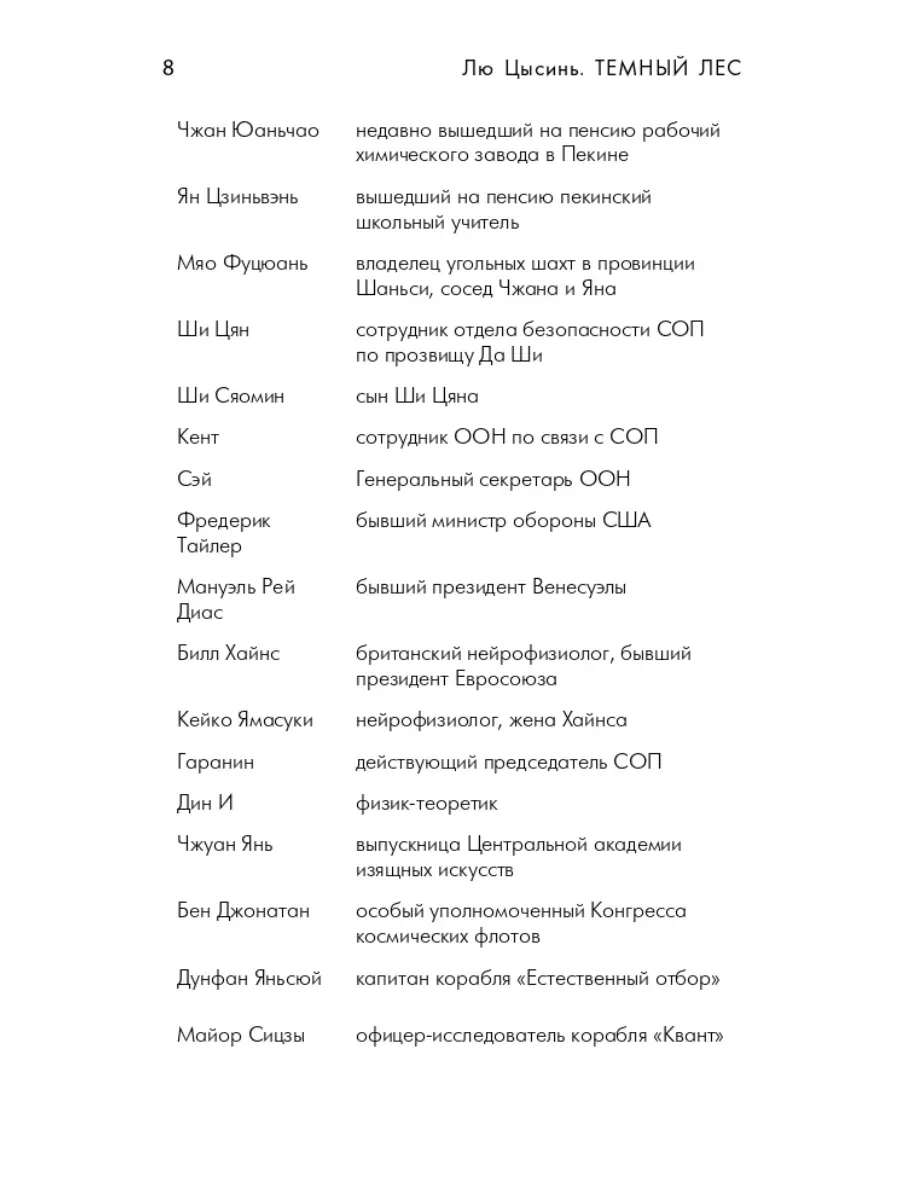 8 Лю Цысинь. ТЕМНЫЙ ЛЕС

| | |
|---|---|
| Чжан Юаньчао | недавно вышедший на пенсию рабочий химического завода в Пекине |
| Ян Цзиньвэнь | вышедший на пенсию пекинский школьный учитель |
| Мяо Фуцюань | владелец угольных шахт в провинции Шаньси, сосед Чжана и Яна |
| Ши Цян | сотрудник отдела безопасности СОП по прозвищу Да Ши |
| Ши Сяомин | сын Ши Цяна |
| Кент | сотрудник ООН по связи с СОП |
| Сэй | Генеральный секретарь ООН |
| Фредерик Тайлер | бывший министр обороны США |
| Мануэль Рей Диас | бывший президент Венесуэлы |
| Билл Хайнс | британский нейрофизиолог, бывший президент Евросоюза |
| Кейко Ямасуки | нейрофизиолог, жена Хайнса |
| Гаранин | действующий председатель СОП |
| Дин И | физик-теоретик |
| Чжуан Янь | выпускница Центральной академии изящных искусств |
| Бен Джонатан | особый уполномоченный Конгресса космических флотов |
| Дунфан Яньсюй | капитан корабля «Естественный отбор» |
| Майор Сицзы | офицер-исследователь корабля «Квант» |